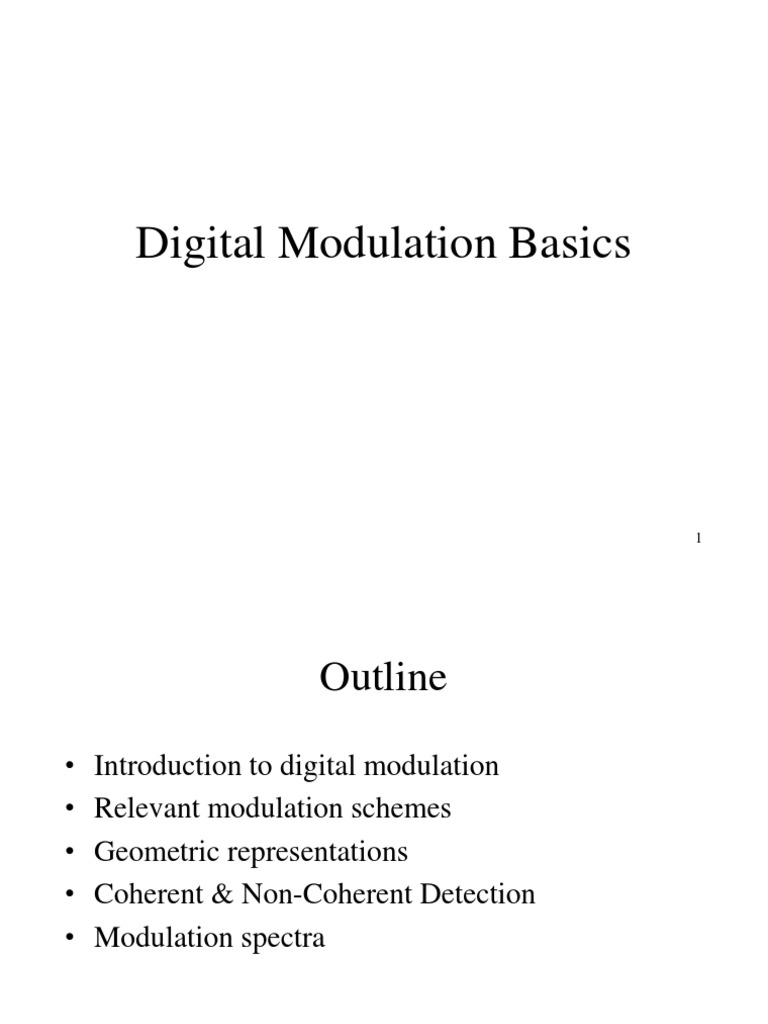 Digital Modulation Basics

1

Outline

• Introduction to digital modulation
• Relevant modulation schemes
• Geometric representations
• Coherent & Non-Coherent Detection
• Modulation spectra